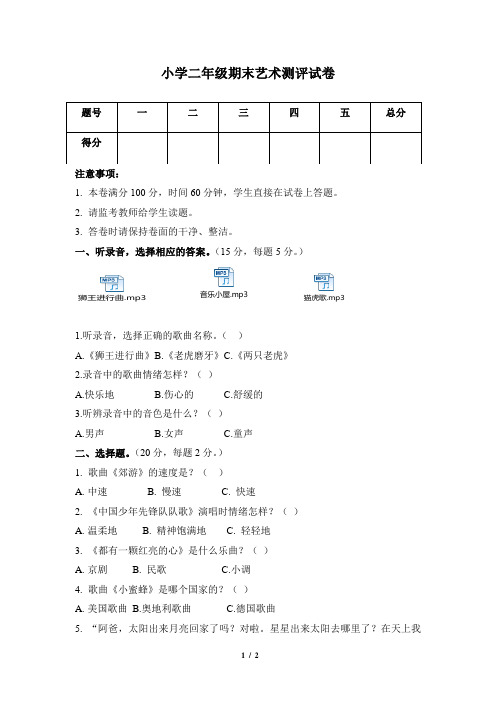 小学二年级期末艺术测评试卷

| 题号 | 一 | 二 | 三 | 四 | 五 | 总分 |
|---|---|---|---|---|---|---|
| 得分 | | | | | | |

注意事项：

1. 本卷满分 100 分，时间 60 分钟，学生直接在试卷上答题。

2. 请监考教师给学生读题。

3. 答卷时请保持卷面的干净、整洁。

一、听录音，选择相应的答案。（15 分，每题 5 分。）

MP3 狮王进行曲.mp3

MP3 音乐小屋.mp3

MP3 猫虎歌.mp3

1.听录音，选择正确的歌曲名称。（ ）

A.《狮王进行曲》B.《老虎磨牙》C.《两只老虎》

2.录音中的歌曲情绪怎样？（ ）

A.快乐地 B.伤心的 C.舒缓的

3.听辨录音中的音色是什么？（ ）

A.男声 B.女声 C.童声

二、选择题。（20 分，每题 2 分。）

1. 歌曲《郊游》的速度是？（ ）

A. 中速 B. 慢速 C. 快速

2. 《中国少年先锋队队歌》演唱时情绪怎样？（ ）

A. 温柔地 B. 精神饱满地 C. 轻轻地

3. 《都有一颗红亮的心》是什么乐曲？（ ）

A. 京剧 B. 民歌 C.小调

4. 歌曲《小蜜蜂》是哪个国家的？（ ）

A. 美国歌曲 B.奥地利歌曲 C.德国歌曲

5. “阿爸，太阳出来月亮回家了吗？对啦。星星出来太阳去哪里了？在天上我

1 / 2